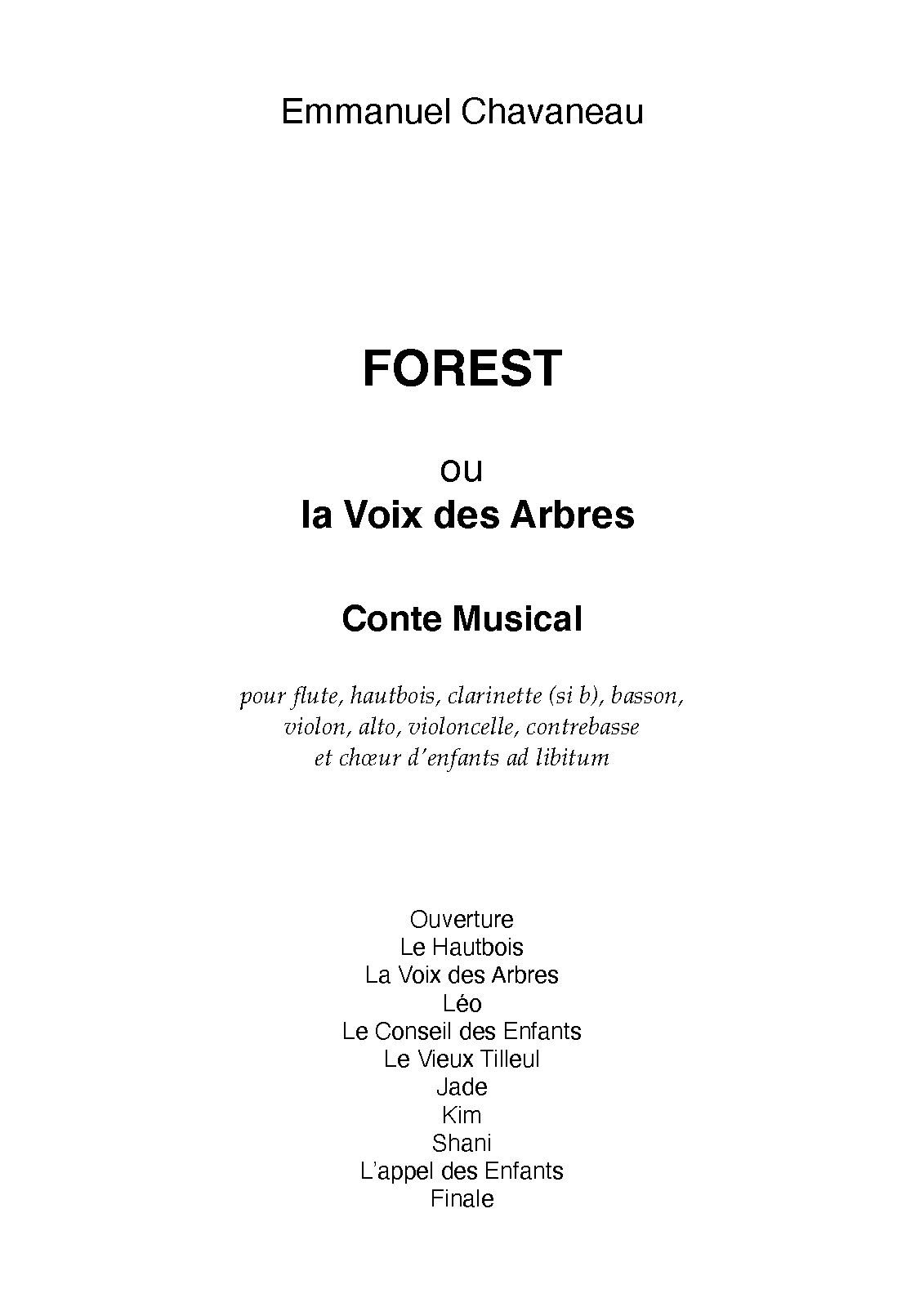 Emmanuel Chavaneau

FOREST

ou
la Voix des Arbres

Conte Musical

pour flute, hautbois, clarinette (si b), basson, violon, alto, violoncelle, contrebasse et chœur d'enfants ad libitum

Ouverture
Le Hautbois
La Voix des Arbres
Léo
Le Conseil des Enfants
Le Vieux Tilleul
Jade
Kim
Shani
L'appel des Enfants
Finale